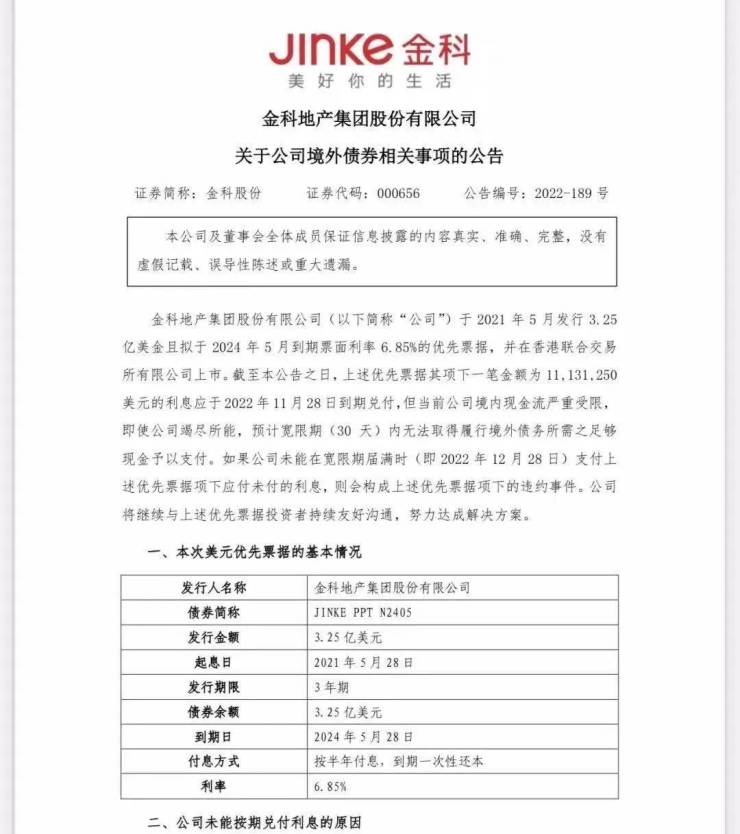 JINKE 金科
美好你的生活

金科地产集团股份有限公司
关于公司境外债券相关事项的公告

证券简称：金科股份　　证券代码：000656　　公告编号：2022-189 号

本公司及董事会全体成员保证信息披露的内容真实、准确、完整，没有虚假记载、误导性陈述或重大遗漏。

金科地产集团股份有限公司（以下简称“公司”）于 2021 年 5 月发行 3.25 亿美金且拟于 2024 年 5 月到期票面利率 6.85%的优先票据，并在香港联合交易所有限公司上市。截至本公告之日，上述优先票据其项下一笔金额为 11,131,250 美元的利息应于 2022 年 11 月 28 日到期兑付，但当前公司境内现金流严重受限，即使公司竭尽所能，预计宽限期（30 天）内无法取得履行境外债务所需之足够现金予以支付。如果公司未能在宽限期届满时（即 2022 年 12 月 28 日）支付上述优先票据项下应付未付的利息，则会构成上述优先票据项下的违约事件。公司将继续与上述优先票据投资者持续友好沟通，努力达成解决方案。

一、本次美元优先票据的基本情况

| 发行人名称 | 金科地产集团股份有限公司 |
|---|---|
| 债券简称 | JINKE PPT N2405 |
| 发行金额 | 3.25 亿美元 |
| 起息日 | 2021 年 5 月 28 日 |
| 发行期限 | 3 年期 |
| 债券余额 | 3.25 亿美元 |
| 到期日 | 2024 年 5 月 28 日 |
| 付息方式 | 按半年付息，到期一次性还本 |
| 利率 | 6.85% |

二、公司未能按期兑付利息的原因